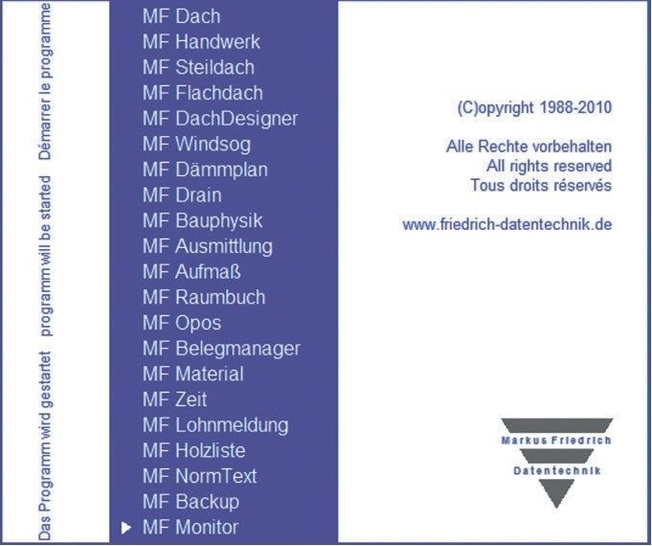 Das Programm wird gestartet programm will be started Démarrer le programme

MF Dach
MF Handwerk
MF Steildach
MF Flachdach
MF DachDesigner
MF Windsog
MF Dämmplan
MF Drain
MF Bauphysik
MF Ausmittlung
MF Aufmaß
MF Raumbuch
MF Opos
MF Belegmanager
MF Material
MF Zeit
MF Lohnmeldung
MF Holzliste
MF NormText
MF Backup
MF Monitor

(C)opyright 1988-2010

Alle Rechte vorbehalten
All rights reserved
Tous droits réservés

www.friedrich-datentechnik.de

Markus Friedrich
Datentechnik